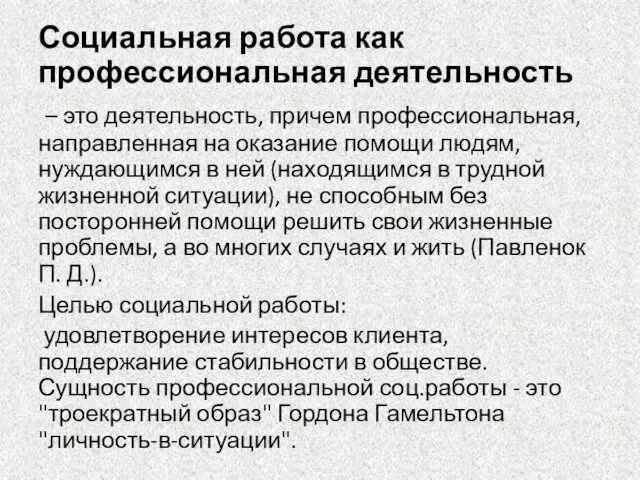 Социальная работа как профессиональная деятельность

– это деятельность, причем профессиональная, направленная на оказание помощи людям, нуждающимся в ней (находящимся в трудной жизненной ситуации), не способным без посторонней помощи решить свои жизненные проблемы, а во многих случаях и жить (Павленок П. Д.).

Целью социальной работы:

удовлетворение интересов клиента, поддержание стабильности в обществе.
Сущность профессиональной соц.работы - это "троекратный образ" Гордона Гамельтона "личность-в-ситуации".